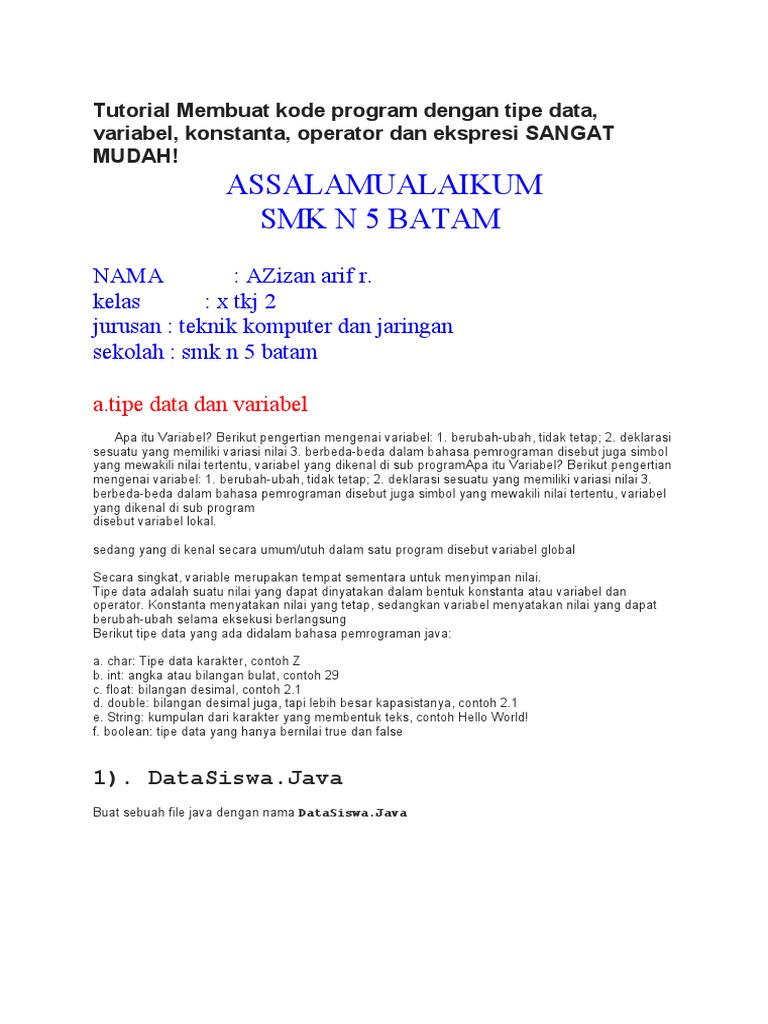 Tutorial Membuat kode program dengan tipe data, variabel, konstanta, operator dan ekspresi SANGAT MUDAH!

ASSALAMUALAIKUM
SMK N 5 BATAM

NAMA : AZizan arif r.
kelas : x tkj 2
jurusan : teknik komputer dan jaringan
sekolah : smk n 5 batam

a.tipe data dan variabel

Apa itu Variabel? Berikut pengertian mengenai variabel: 1. berubah-ubah, tidak tetap; 2. deklarasi sesuatu yang memiliki variasi nilai 3. berbeda-beda dalam bahasa pemrograman disebut juga simbol yang mewakili nilai tertentu, variabel yang dikenal di sub programApa itu Variabel? Berikut pengertian mengenai variabel: 1. berubah-ubah, tidak tetap; 2. deklarasi sesuatu yang memiliki variasi nilai 3. berbeda-beda dalam bahasa pemrograman disebut juga simbol yang mewakili nilai tertentu, variabel yang dikenal di sub program
disebut variabel lokal.

sedang yang di kenal secara umum/utuh dalam satu program disebut variabel global

Secara singkat, variable merupakan tempat sementara untuk menyimpan nilai.
Tipe data adalah suatu nilai yang dapat dinyatakan dalam bentuk konstanta atau variabel dan operator. Konstanta menyatakan nilai yang tetap, sedangkan variabel menyatakan nilai yang dapat berubah-ubah selama eksekusi berlangsung
Berikut tipe data yang ada didalam bahasa pemrograman java:

a. char: Tipe data karakter, contoh Z
b. int: angka atau bilangan bulat, contoh 29
c. float: bilangan desimal, contoh 2.1
d. double: bilangan desimal juga, tapi lebih besar kapasistanya, contoh 2.1
e. String: kumpulan dari karakter yang membentuk teks, contoh Hello World!
f. boolean: tipe data yang hanya bernilai true dan false

1). DataSiswa.Java

Buat sebuah file java dengan nama DataSiswa.Java